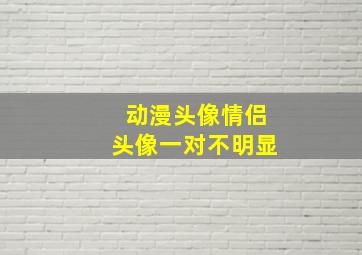 动漫头像情侣
头像一对不明显